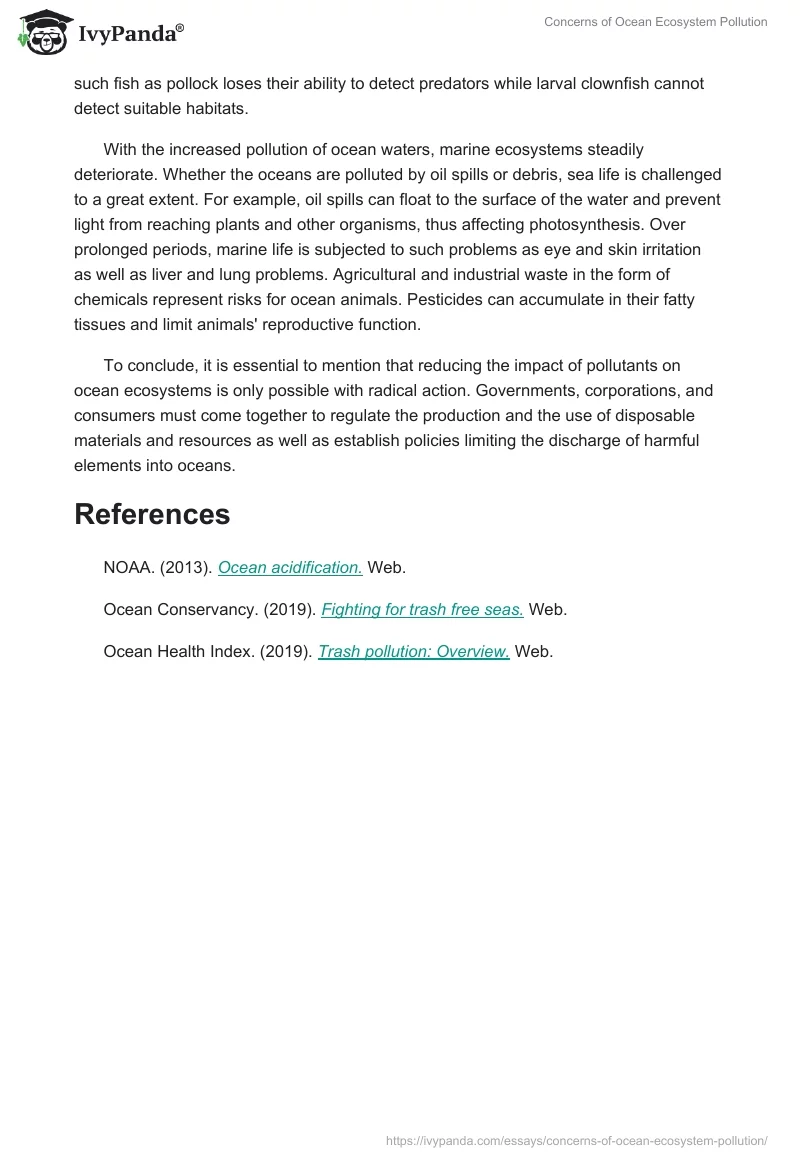 IvyPanda®

Concerns of Ocean Ecosystem Pollution

such fish as pollock loses their ability to detect predators while larval clownfish cannot detect suitable habitats.

With the increased pollution of ocean waters, marine ecosystems steadily deteriorate. Whether the oceans are polluted by oil spills or debris, sea life is challenged to a great extent. For example, oil spills can float to the surface of the water and prevent light from reaching plants and other organisms, thus affecting photosynthesis. Over prolonged periods, marine life is subjected to such problems as eye and skin irritation as well as liver and lung problems. Agricultural and industrial waste in the form of chemicals represent risks for ocean animals. Pesticides can accumulate in their fatty tissues and limit animals' reproductive function.

To conclude, it is essential to mention that reducing the impact of pollutants on ocean ecosystems is only possible with radical action. Governments, corporations, and consumers must come together to regulate the production and the use of disposable materials and resources as well as establish policies limiting the discharge of harmful elements into oceans.

References

NOAA. (2013). Ocean acidification. Web.

Ocean Conservancy. (2019). Fighting for trash free seas. Web.

Ocean Health Index. (2019). Trash pollution: Overview. Web.

https://ivypanda.com/essays/concerns-of-ocean-ecosystem-pollution/